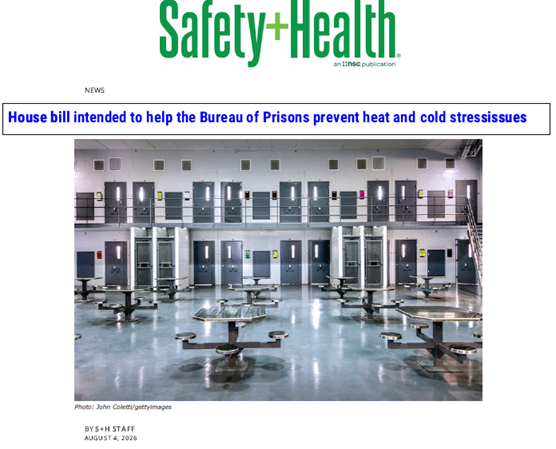 Safety+Health®
an nsc publication

NEWS

House bill intended to help the Bureau of Prisons prevent heat and cold stressissues

Photo: John Coletti/gettyimages

BY S+H STAFF
AUGUST 4, 2026